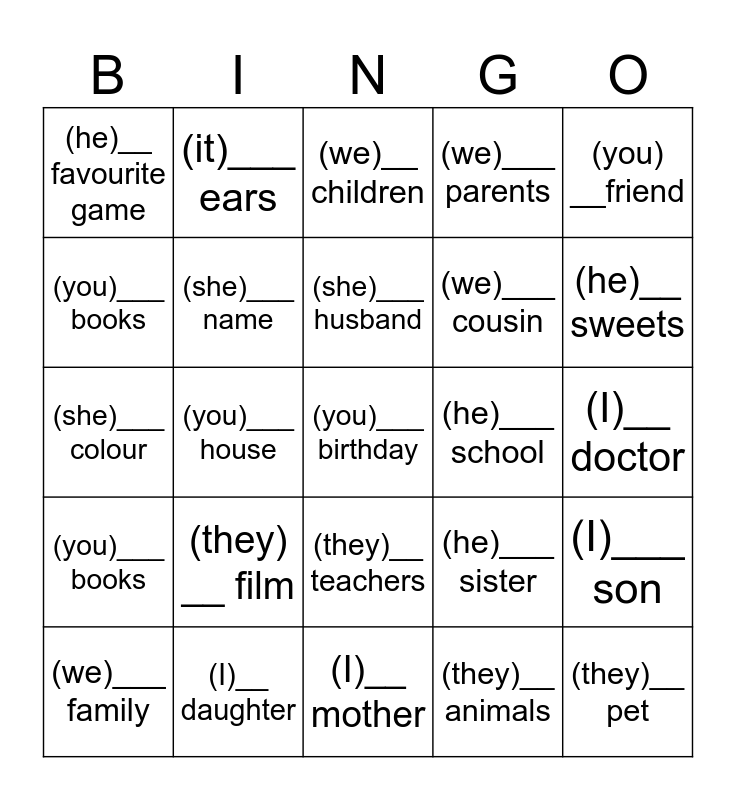 | B | I | N | G | O |
|---|---|---|---|---|
| (he)__ favourite game | (it)___ ears | (we)__ children | (we)___ parents | (you) __friend |
| (you)___ books | (she)___ name | (she)___ husband | (we)___ cousin | (he)__ sweets |
| (she)___ colour | (you)___ house | (you)___ birthday | (he)___ school | (I)__ doctor |
| (you)___ books | (they) __ film | (they)__ teachers | (he)___ sister | (I)___ son |
| (we)___ family | (I)__ daughter | (I)__ mother | (they)__ animals | (they)__ pet |